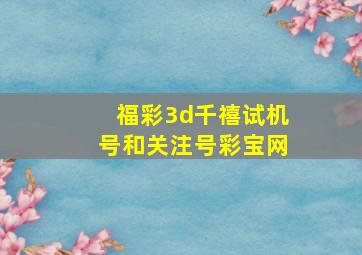 福彩3d千禧试机号和关注号彩宝网